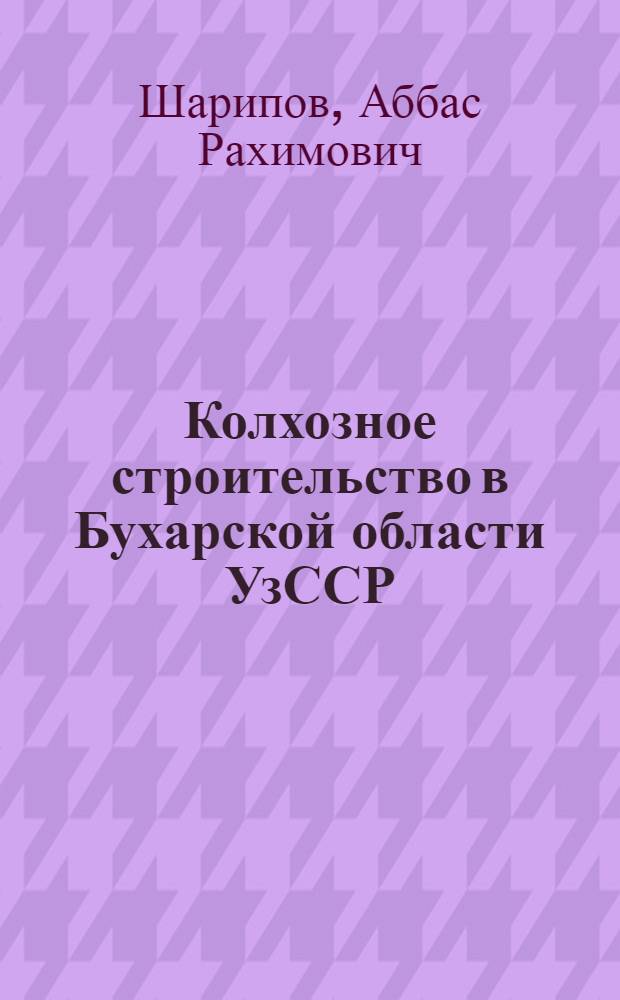 Шарипов, Аббас Рахимович

Колхозное строительство в Бухарской области УзССР